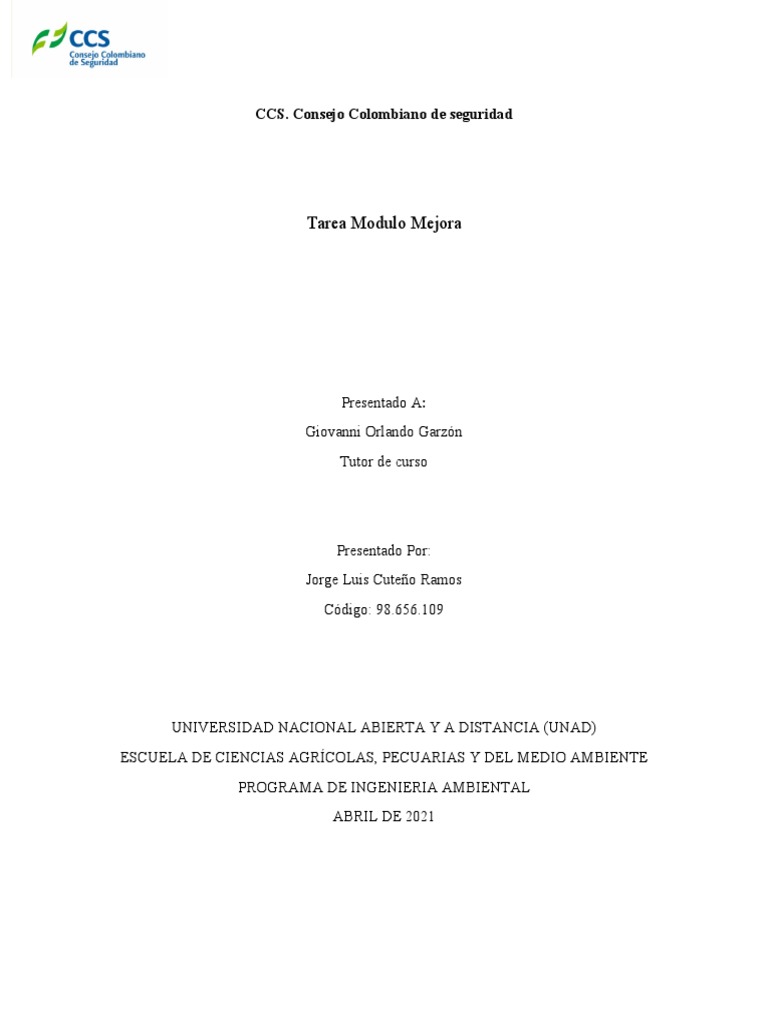 CCS
Consejo Colombiano de Seguridad

CCS. Consejo Colombiano de seguridad

Tarea Modulo Mejora

Presentado A:
Giovanni Orlando Garzón
Tutor de curso

Presentado Por:
Jorge Luis Cuteño Ramos
Código: 98.656.109

UNIVERSIDAD NACIONAL ABIERTA Y A DISTANCIA (UNAD)
ESCUELA DE CIENCIAS AGRÍCOLAS, PECUARIAS Y DEL MEDIO AMBIENTE
PROGRAMA DE INGENIERIA AMBIENTAL
ABRIL DE 2021